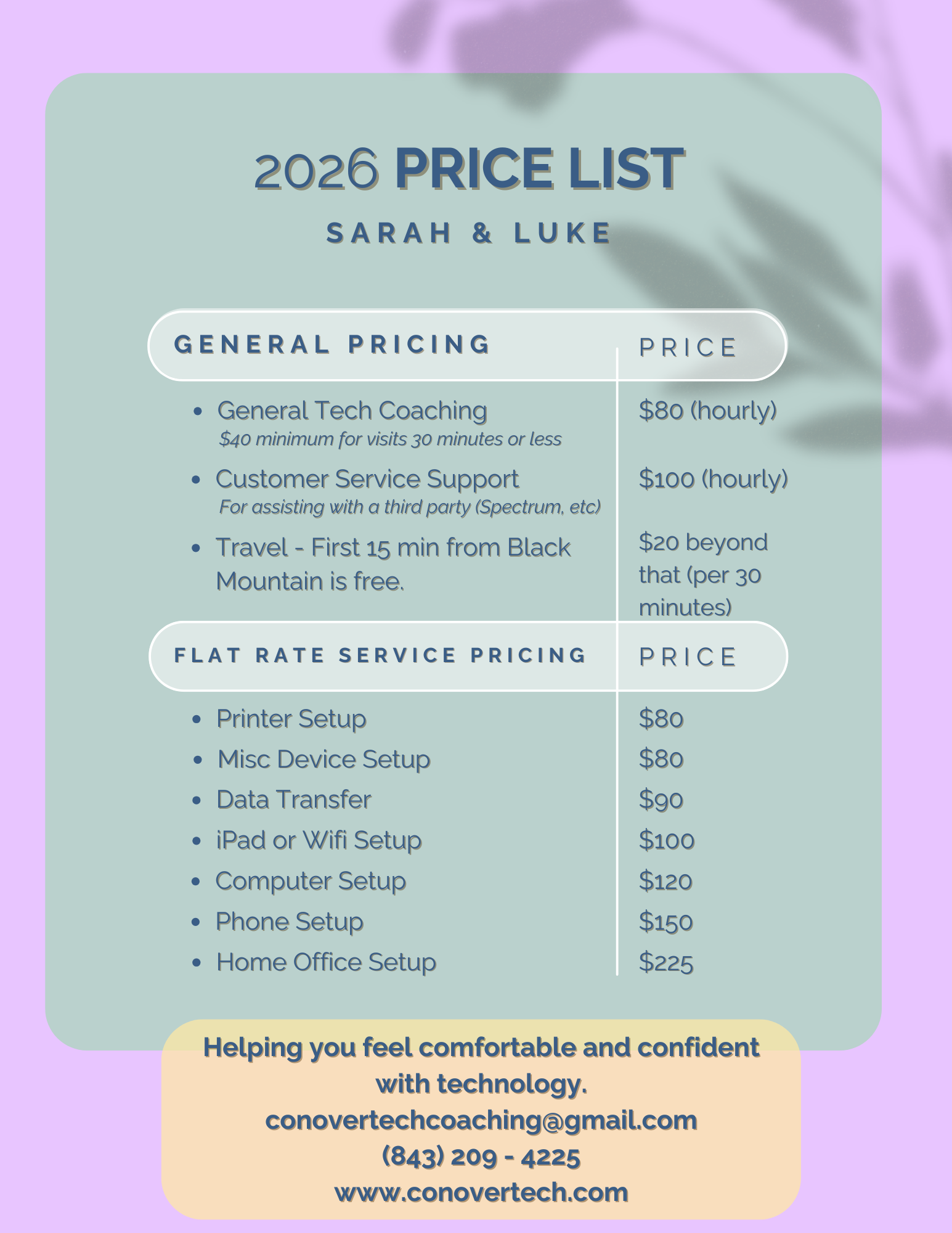 2026 PRICE LIST

SARAH & LUKE

| GENERAL PRICING | PRICE |
|---|---|
| • General Tech Coaching $40 minimum for visits 30 minutes or less | $80 (hourly) |
| • Customer Service Support For assisting with a third party (Spectrum, etc) | $100 (hourly) |
| • Travel - First 15 min from Black Mountain is free. | $20 beyond that (per 30 minutes) |

| FLAT RATE SERVICE PRICING | PRICE |
|---|---|
| • Printer Setup | $80 |
| • Misc Device Setup | $80 |
| • Data Transfer | $90 |
| • iPad or Wifi Setup | $100 |
| • Computer Setup | $120 |
| • Phone Setup | $150 |
| • Home Office Setup | $225 |

Helping you feel comfortable and confident with technology.
conovertechcoaching@gmail.com
(843) 209 - 4225
www.conovertech.com